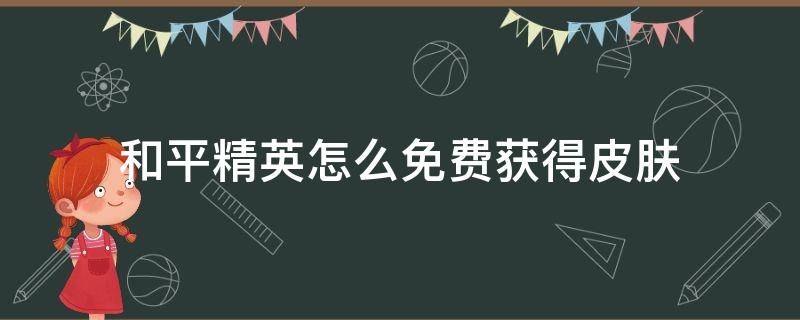 和平精英怎么免费获得皮肤